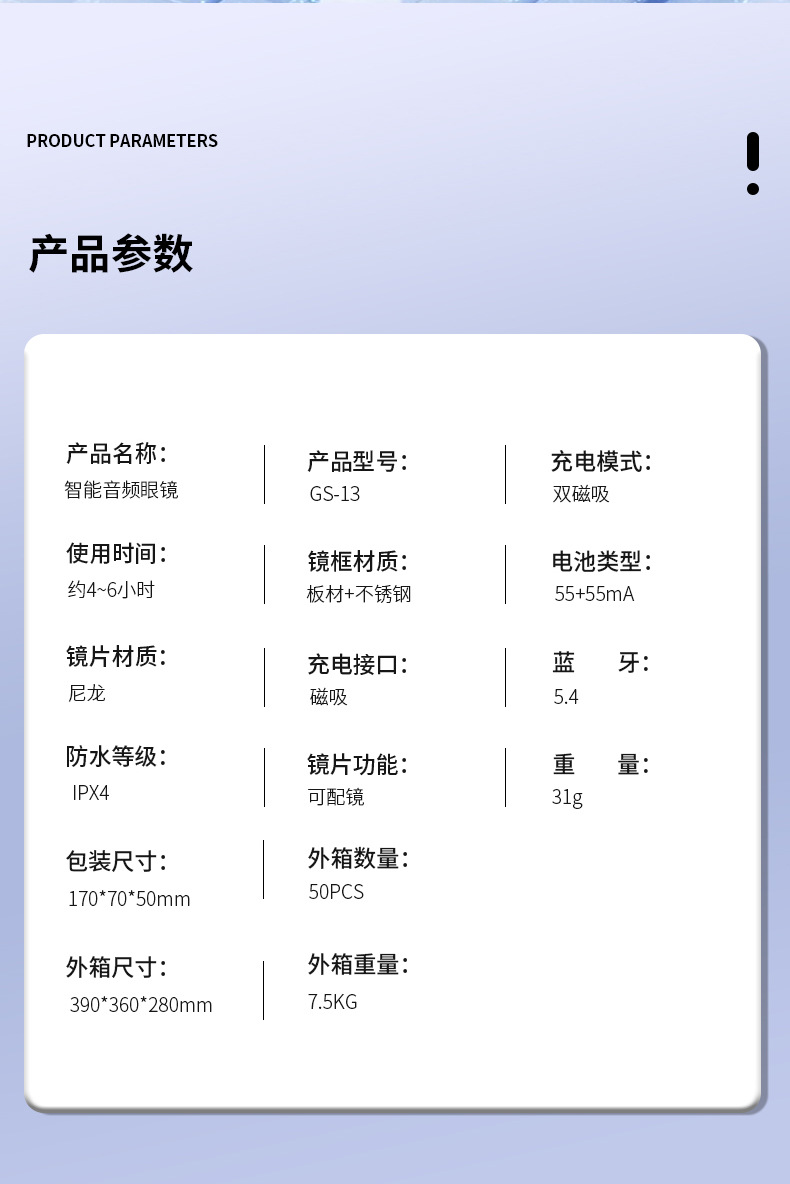 PRODUCT PARAMETERS

产品参数

产品名称:
智能音频眼镜

使用时间:
约4~6小时

镜片材质:
尼龙

防水等级:
IPX4

包装尺寸:
170*70*50mm

外箱尺寸:
390*360*280mm

产品型号:
GS-13

镜框材质:
板材+不锈钢

充电接口:
磁吸

镜片功能:
可配镜

外箱数量:
50PCS

外箱重量:
7.5KG

充电模式:
双磁吸

电池类型:
55+55mA

蓝 牙:
5.4

重 量:
31g